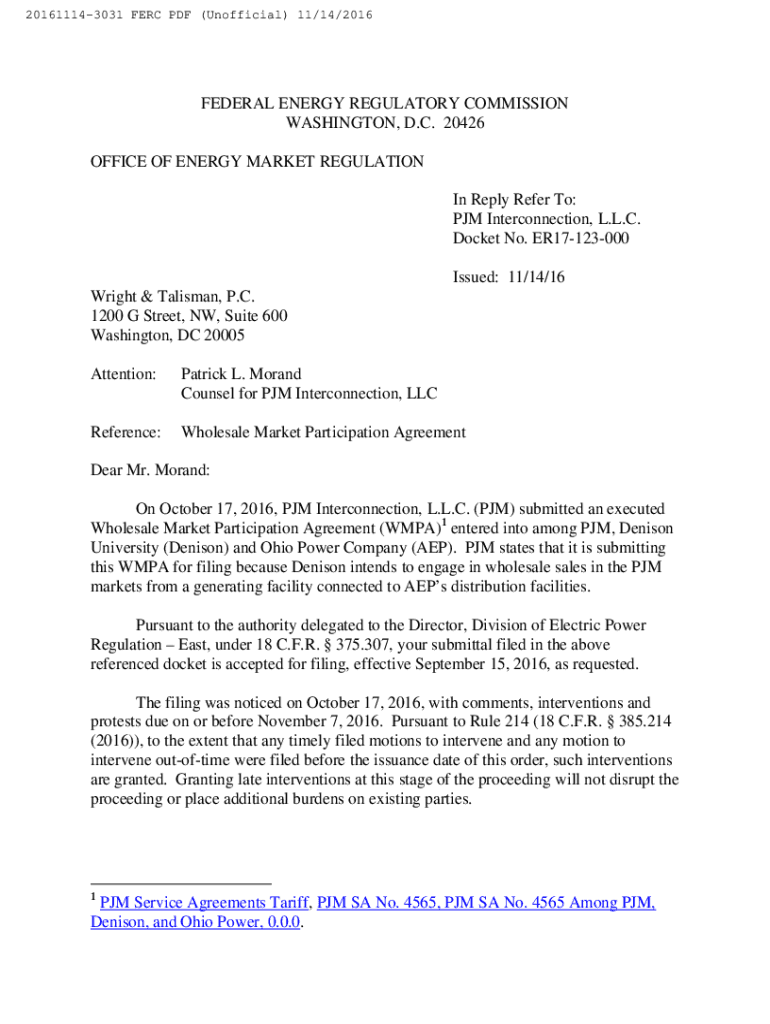 20161114-3031 FERC PDF (Unofficial) 11/14/2016

FEDERAL ENERGY REGULATORY COMMISSION
WASHINGTON, D.C. 20426

OFFICE OF ENERGY MARKET REGULATION

In Reply Refer To:
PJM Interconnection, L.L.C.
Docket No. ER17-123-000

Issued: 11/14/16

Wright & Talisman, P.C.
1200 G Street, NW, Suite 600
Washington, DC 20005

Attention: Patrick L. Morand
Counsel for PJM Interconnection, LLC

Reference: Wholesale Market Participation Agreement

Dear Mr. Morand:

On October 17, 2016, PJM Interconnection, L.L.C. (PJM) submitted an executed Wholesale Market Participation Agreement (WMPA)$^1$ entered into among PJM, Denison University (Denison) and Ohio Power Company (AEP). PJM states that it is submitting this WMPA for filing because Denison intends to engage in wholesale sales in the PJM markets from a generating facility connected to AEP's distribution facilities.

Pursuant to the authority delegated to the Director, Division of Electric Power Regulation – East, under 18 C.F.R. § 375.307, your submittal filed in the above referenced docket is accepted for filing, effective September 15, 2016, as requested.

The filing was noticed on October 17, 2016, with comments, interventions and protests due on or before November 7, 2016. Pursuant to Rule 214 (18 C.F.R. § 385.214 (2016)), to the extent that any timely filed motions to intervene and any motion to intervene out-of-time were filed before the issuance date of this order, such interventions are granted. Granting late interventions at this stage of the proceeding will not disrupt the proceeding or place additional burdens on existing parties.

$^1$ PJM Service Agreements Tariff, PJM SA No. 4565, PJM SA No. 4565 Among PJM, Denison, and Ohio Power, 0.0.0.